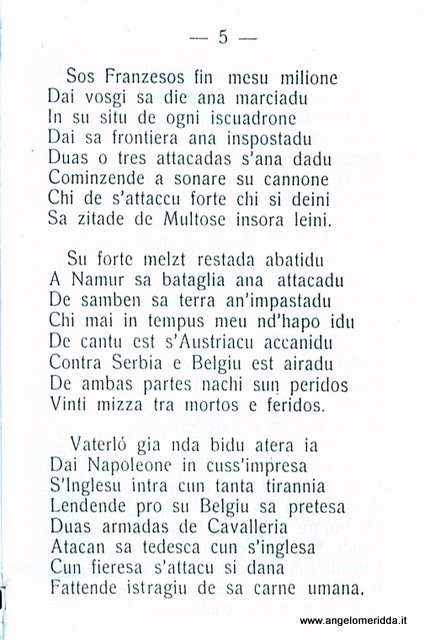 — 5 —

Sos Franzesos fin mesu milione
Dai vosgi sa die ana marciadu
In su situ de ogni iscuadrone
Dai sa frontiera ana inspostadu
Duas o tres attacadas s'ana dadu
Cominzende a sonare su cannone
Chi de s'attaccu forte chi si deini
Sa zitade de Multose insora leini.

Su forte melzt restada abatidu
A Namur sa bataglia ana attacadu
De samben sa terra an'impastadu
Chi mai in tempus meu nd'hapo idu
De cantu est s'Austriacu accanidu
Contra Serbia e Belgiu est airadu
De ambas partes nachi sun peridos
Vinti mizza tra mortos e feridos.

Vaterló gia nda bidu atera ia
Dai Napoleone in cuss'impresa
S'Inglesu intra cun tanta tirannia
Lendende pro su Belgiu sa pretesa
Duas armadas de Cavalleria
Atacan sa tedesca cun s'inglesa
Cun fieresa s'attacu si dana
Fattende istragiu de sa carne umana.

www.angelomeridda.it